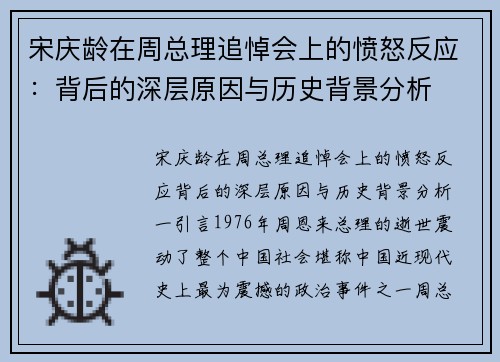 宋庆龄在周总理追悼会上的愤怒反应：背后的深层原因与历史背景分析

宋庆龄在周总理追悼会上的愤怒反应背后的深层原因与历史背景分析一引言1976年周恩来总理的逝世震动了整个中国社会堪称中国近现代史上最为震撼的政治事件之一周总